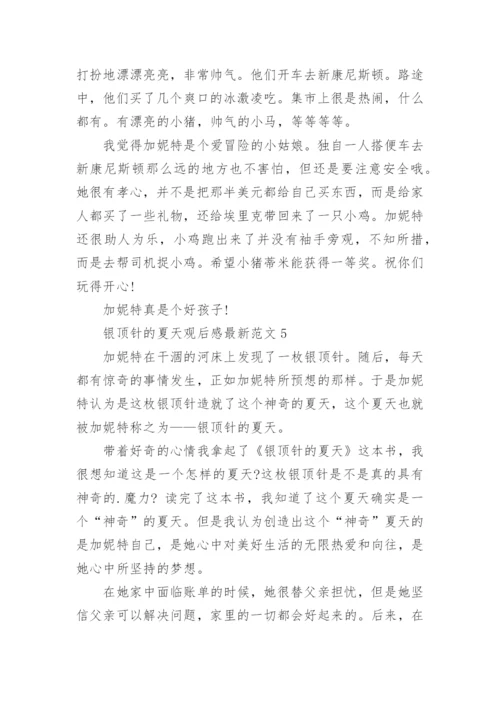 打扮地漂漂亮亮，非常帅气。他们开车去新康尼斯顿。路途中，他们买了几个爽口的冰激凌吃。集市上很是热闹，什么都有。有漂亮的小猪，帅气的小马，等等等等。

我觉得加妮特是个爱冒险的小姑娘。独自一人搭便车去新康尼斯顿那么远的地方也不害怕，但还是要注意安全哦。她很有孝心，并不是把那半美元都给自己买东西，而是给家人都买了一些礼物，还给埃里克带回来了一只小鸡。加妮特还很助人为乐，小鸡跑出来了并没有袖手旁观，不知所措，而是去帮司机捉小鸡。希望小猪蒂米能获得一等奖。祝你们玩得开心!

加妮特真是个好孩子!

银顶针的夏天观后感最新范文 5

加妮特在干涸的河床上发现了一枚银顶针。随后，每天都有惊奇的事情发生，正如加妮特所预想的那样。于是加妮特认为是这枚银顶针造就了这个神奇的夏天，这个夏天也就被加妮特称之为——银顶针的夏天。

带着好奇的心情我拿起了《银顶针的夏天》这本书，我很想知道这是一个怎样的夏天?这枚银顶针是不是真的具有神奇的.魔力? 读完了这本书，我知道了这个夏天确实是一个“神奇”的夏天。但是我认为创造出这个“神奇”夏天的是加妮特自己，是她心中对美好生活的无限热爱和向往，是她心中所坚持的梦想。

在她家中面临账单的时候，她很替父亲担忧，但是她坚信父亲可以解决问题，家里的一切都会好起来的。后来，在